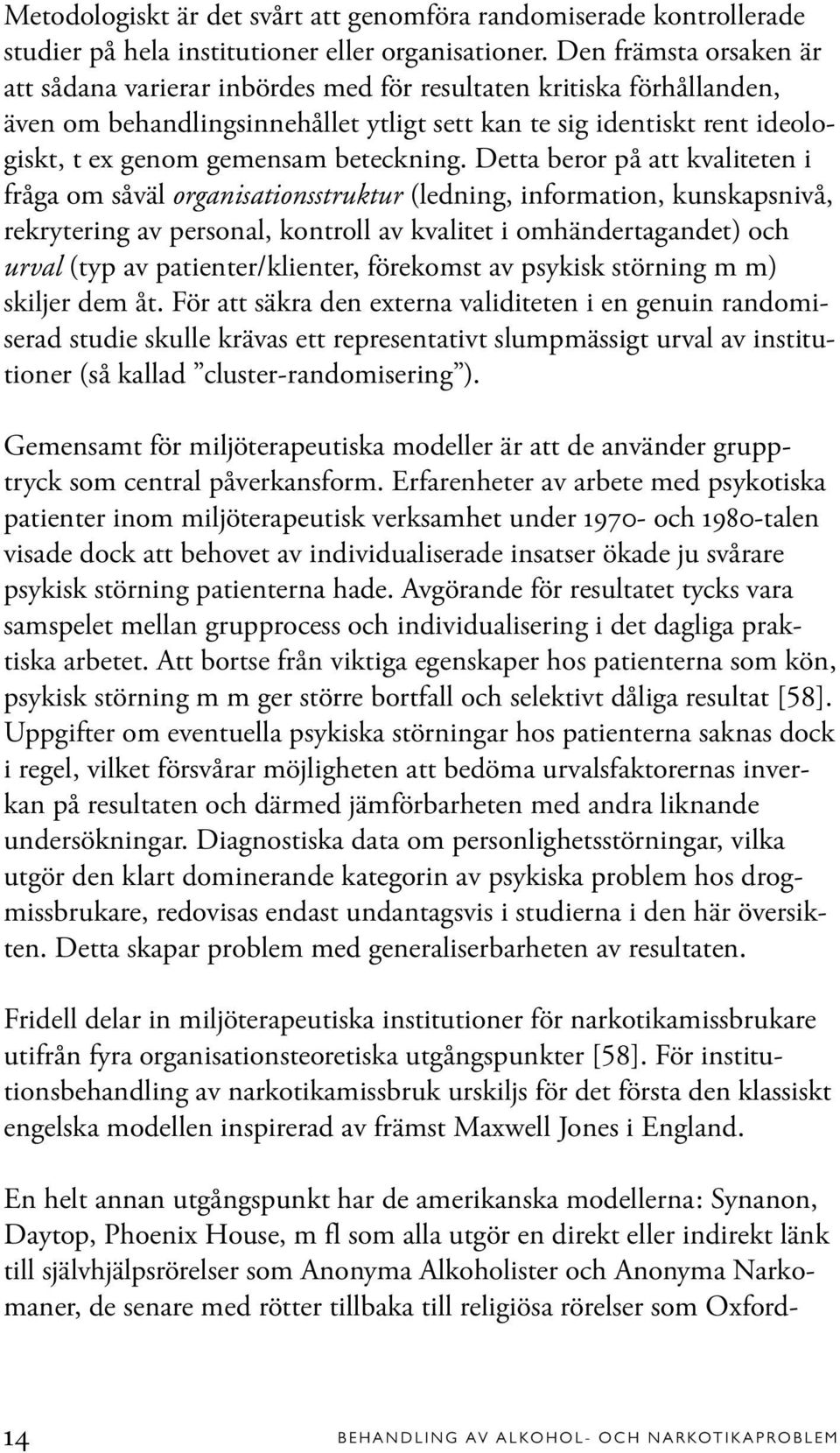 Metodologiskt är det svårt att genomföra randomiserade kontrollerade studier på hela institutioner eller organisationer. Den främsta orsaken är att sådana varierar inbördes med för resultaten kritiska förhållanden, även om behandlingsinnehållet ytligt sett kan te sig identiskt rent ideologiskt, t ex genom gemensam beteckning. Detta beror på att kvaliteten i fråga om såväl organisationsstruktur (ledning, information, kunskapsnivå, rekrytering av personal, kontroll av kvalitet i omhändertagandet) och urval (typ av patienter/klienter, förekomst av psykisk störning m m) skiljer dem åt. För att säkra den externa validiteten i en genuin randomiserad studie skulle krävas ett representativt slumpmässigt urval av institutioner (så kallad ”cluster-randomisering”).

Gemensamt för miljöterapeutiska modeller är att de använder grupptryck som central påverkansform. Erfarenheter av arbete med psykotiska patienter inom miljöterapeutisk verksamhet under 1970- och 1980-talen visade dock att behovet av individualiserade insatser ökade ju svårare psykisk störning patienterna hade. Avgörande för resultatet tycks vara samspelet mellan grupprocess och individualisering i det dagliga praktiska arbetet. Att bortse från viktiga egenskaper hos patienterna som kön, psykisk störning m m ger större bortfall och selektivt dåliga resultat [58]. Uppgifter om eventuella psykiska störningar hos patienterna saknas dock i regel, vilket försvårar möjligheten att bedöma urvalsfaktorernas inverkan på resultaten och därmed jämförbarheten med andra liknande undersökningar. Diagnostiska data om personlighetsstörningar, vilka utgör den klart dominerande kategorin av psykiska problem hos drogmissbrukare, redovisas endast undantagsvis i studierna i den här översikten. Detta skapar problem med generaliserbarheten av resultaten.

Fridell delar in miljöterapeutiska institutioner för narkotikamissbrukare utifrån fyra organisationsteoretiska utgångspunkter [58]. För institutionsbehandling av narkotikamissbruk urskiljs för det första den klassiskt engelska modellen inspirerad av främst Maxwell Jones i England.

En helt annan utgångspunkt har de amerikanska modellerna: Synanon, Daytop, Phoenix House, m fl som alla utgör en direkt eller indirekt länk till självhjälpsrörelser som Anonyma Alkoholister och Anonyma Narkomaner, de senare med rötter tillbaka till religiösa rörelser som Oxford-

14 BEHANDLING AV ALKOHOL- OCH NARKOTIKAPROBLEM